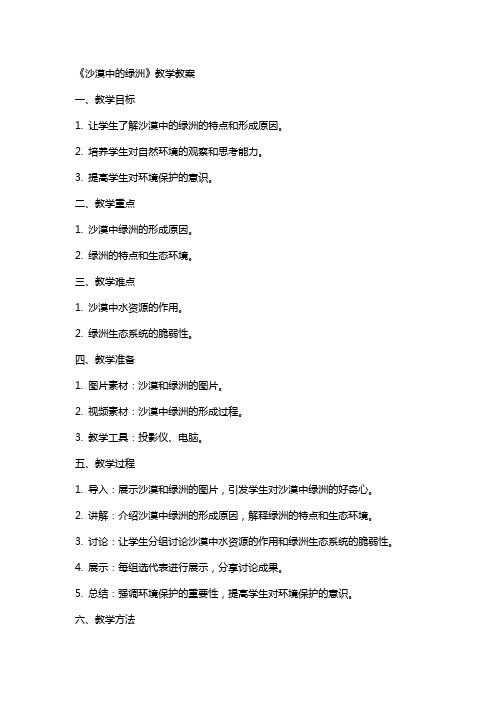 《沙漠中的绿洲》教学教案

一、教学目标

1. 让学生了解沙漠中的绿洲的特点和形成原因。

2. 培养学生对自然环境的观察和思考能力。

3. 提高学生对环境保护的意识。

二、教学重点

1. 沙漠中绿洲的形成原因。

2. 绿洲的特点和生态环境。

三、教学难点

1. 沙漠中水资源的作用。

2. 绿洲生态系统的脆弱性。

四、教学准备

1. 图片素材：沙漠和绿洲的图片。

2. 视频素材：沙漠中绿洲的形成过程。

3. 教学工具：投影仪、电脑。

五、教学过程

1. 导入：展示沙漠和绿洲的图片，引发学生对沙漠中绿洲的好奇心。

2. 讲解：介绍沙漠中绿洲的形成原因，解释绿洲的特点和生态环境。

3. 讨论：让学生分组讨论沙漠中水资源的作用和绿洲生态系统的脆弱性。

4. 展示：每组选代表进行展示，分享讨论成果。

5. 总结：强调环境保护的重要性，提高学生对环境保护的意识。

六、教学方法